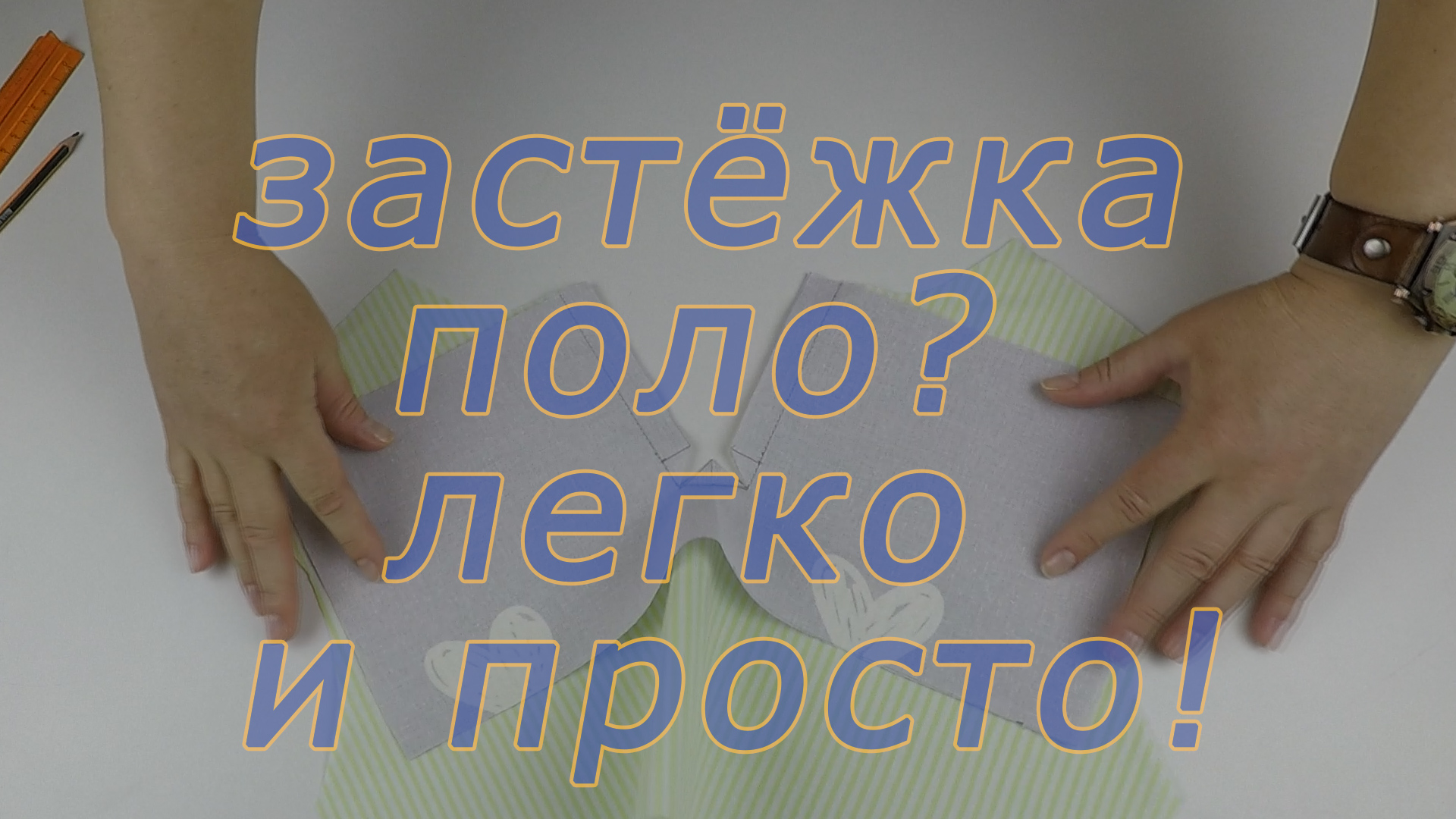 застёжка
поло?
легко
и просто!